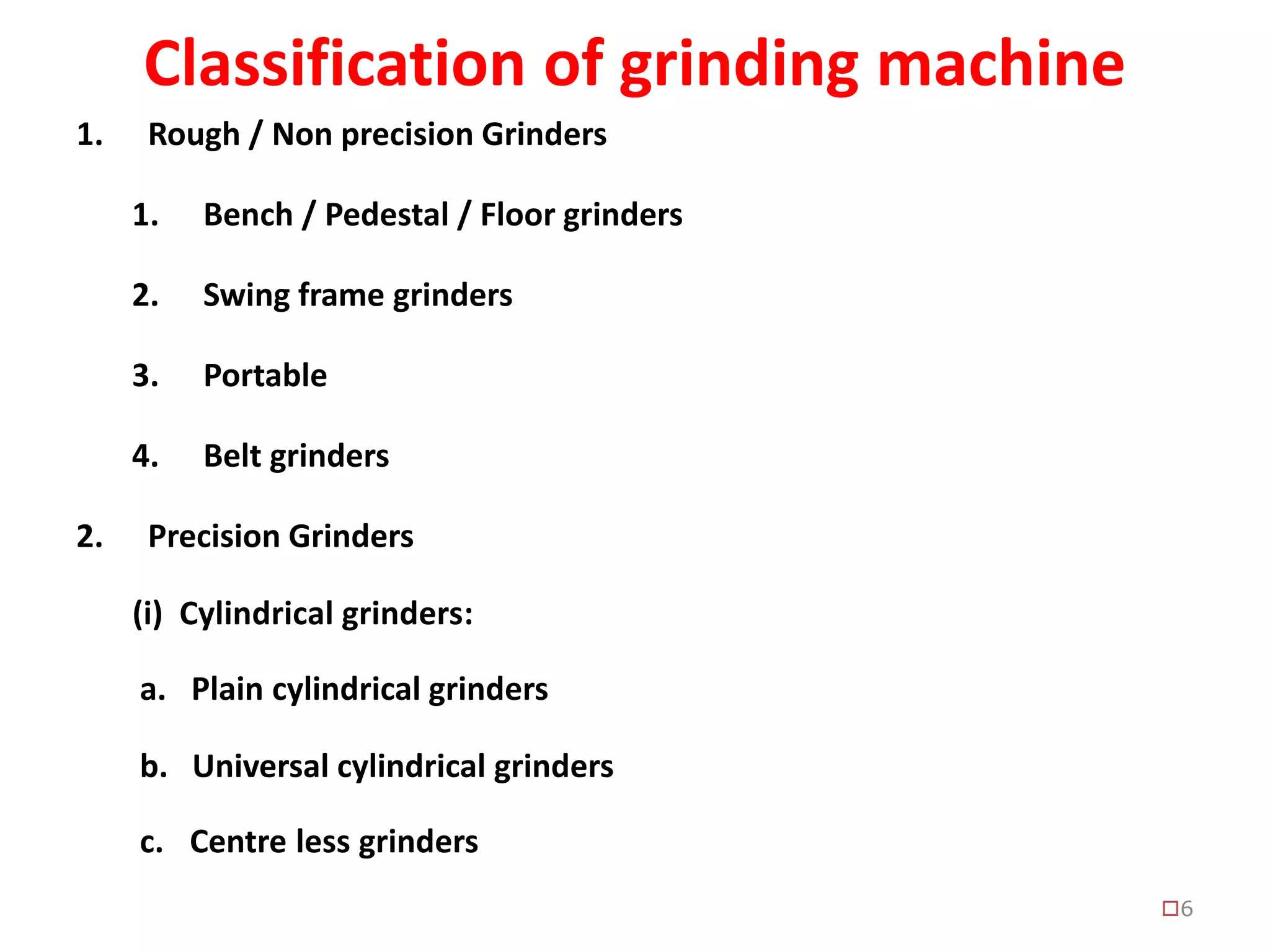 Classification of grinding machine

1. Rough / Non precision Grinders

1. Bench / Pedestal / Floor grinders

2. Swing frame grinders

3. Portable

4. Belt grinders

2. Precision Grinders

(i) Cylindrical grinders:

a. Plain cylindrical grinders

b. Universal cylindrical grinders

c. Centre less grinders

6